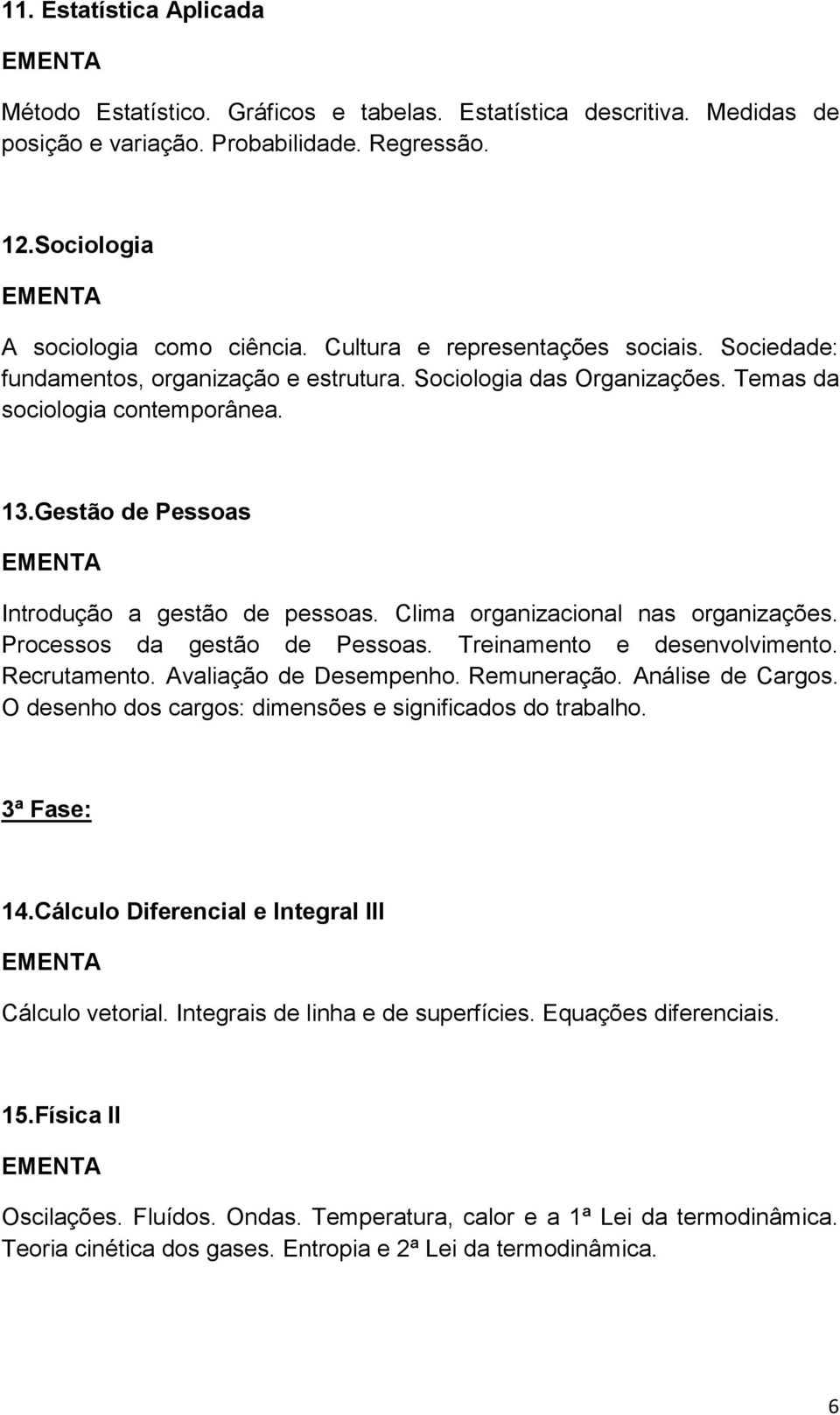 11. Estatística Aplicada

EMENTA

Método Estatístico. Gráficos e tabelas. Estatística descritiva. Medidas de posição e variação. Probabilidade. Regressão.

12.Sociologia

EMENTA

A sociologia como ciência. Cultura e representações sociais. Sociedade: fundamentos, organização e estrutura. Sociologia das Organizações. Temas da sociologia contemporânea.

13.Gestão de Pessoas

EMENTA

Introdução a gestão de pessoas. Clima organizacional nas organizações. Processos da gestão de Pessoas. Treinamento e desenvolvimento. Recrutamento. Avaliação de Desempenho. Remuneração. Análise de Cargos. O desenho dos cargos: dimensões e significados do trabalho.

3ª Fase:

14.Cálculo Diferencial e Integral III

EMENTA

Cálculo vetorial. Integrais de linha e de superfícies. Equações diferenciais.

15.Física II

EMENTA

Oscilações. Fluídos. Ondas. Temperatura, calor e a 1ª Lei da termodinâmica. Teoria cinética dos gases. Entropia e 2ª Lei da termodinâmica.

6